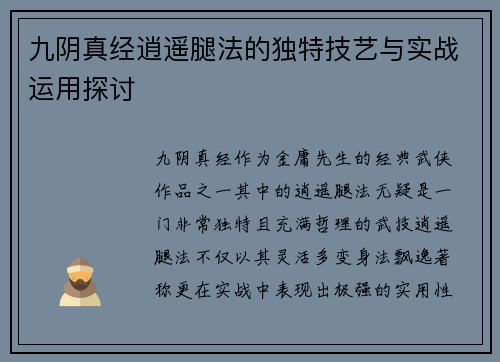 九阴真经逍遥腿法的独特技艺与实战运用探讨

九阴真经作为金庸先生的经典武侠作品之一其中的逍遥腿法无疑是一门非常独特且充满哲理的武技逍遥腿法不仅以其灵活多变身法飘逸著称更在实战中表现出极强的实用性